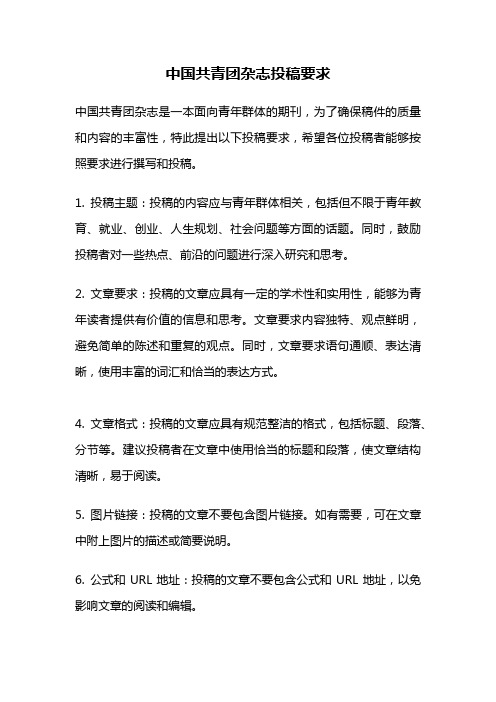 中国共青团杂志投稿要求

中国共青团杂志是一本面向青年群体的期刊，为了确保稿件的质量和内容的丰富性，特此提出以下投稿要求，希望各位投稿者能够按照要求进行撰写和投稿。

1. 投稿主题：投稿的内容应与青年群体相关，包括但不限于青年教育、就业、创业、人生规划、社会问题等方面的话题。同时，鼓励投稿者对一些热点、前沿的问题进行深入研究和思考。

2. 文章要求：投稿的文章应具有一定的学术性和实用性，能够为青年读者提供有价值的信息和思考。文章要求内容独特、观点鲜明，避免简单的陈述和重复的观点。同时，文章要求语句通顺、表达清晰，使用丰富的词汇和恰当的表达方式。

4. 文章格式：投稿的文章应具有规范整洁的格式，包括标题、段落、分节等。建议投稿者在文章中使用恰当的标题和段落，使文章结构清晰，易于阅读。

5. 图片链接：投稿的文章不要包含图片链接。如有需要，可在文章中附上图片的描述或简要说明。

6. 公式和 URL 地址：投稿的文章不要包含公式和 URL 地址，以免影响文章的阅读和编辑。